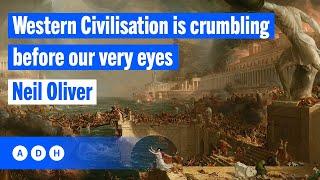 Western Civilisation is crumbling before our very eyes

Neil Oliver

A D H